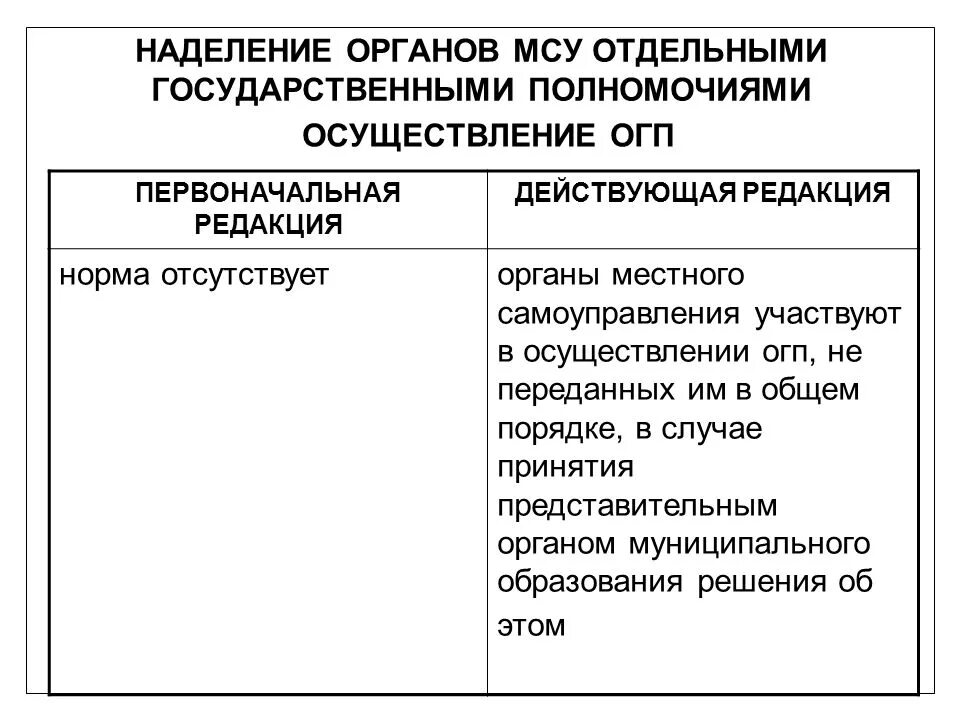 НАДЕЛЕНИЕ ОРГАНОВ МСУ ОТДЕЛЬНЫМИ ГОСУДАРСТВЕННЫМИ ПОЛНОМОЧИЯМИ

ОСУЩЕСТВЛЕНИЕ ОГП

| ПЕРВОНАЧАЛЬНАЯ РЕДАКЦИЯ | ДЕЙСТВУЮЩАЯ РЕДАКЦИЯ |
|---|---|
| норма отсутствует | органы местного самоуправления участвуют в осуществлении огп, не переданных им в общем порядке, в случае принятия представительным органом муниципального образования решения об этом |